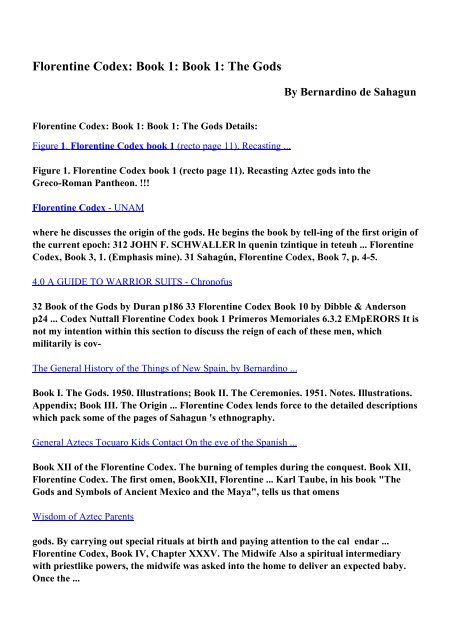 Florentine Codex: Book 1: Book 1: The Gods

By Bernardino de Sahagun

Florentine Codex: Book 1: Book 1: The Gods Details:

Figure 1. Florentine Codex book 1 (recto page 11). Recasting ...

Figure 1. Florentine Codex book 1 (recto page 11). Recasting Aztec gods into the Greco-Roman Pantheon. !!!

Florentine Codex - UNAM

where he discusses the origin of the gods. He begins the book by tell-ing of the first origin of the current epoch: 312 JOHN F. SCHWALLER In quenin tzintique in teteuh ... Florentine Codex, Book 3, 1. (Emphasis mine). 31 Sahagún, Florentine Codex, Book 7, p. 4-5.

4.0 A GUIDE TO WARRIOR SUITS - Chronofus

32 Book of the Gods by Duran p186 33 Florentine Codex Book 10 by Dibble & Anderson p24 ... Codex Nuttall Florentine Codex book 1 Primeros Memoriales 6.3.2 EMpERORS It is not my intention within this section to discuss the reign of each of these men, which militarily is cov-

The General History of the Things of New Spain, by Bernardino ...

Book I. The Gods. 1950. Illustrations; Book II. The Ceremonies. 1951. Notes. Illustrations. Appendix; Book III. The Origin ... Florentine Codex lends force to the detailed descriptions which pack some of the pages of Sahagun 's ethnography.

General Aztecs Tocuaro Kids Contact On the eve of the Spanish ...

Book XII of the Florentine Codex. The burning of temples during the conquest. Book XII, Florentine Codex. The first omen, BookXII, Florentine ... Karl Taube, in his book "The Gods and Symbols of Ancient Mexico and the Maya", tells us that omens

Wisdom of Aztec Parents

gods. By carrying out special rituals at birth and paying attention to the cal endar ... Florentine Codex, Book IV, Chapter XXXV. The Midwife Also a spiritual intermediary with priestlike powers, the midwife was asked into the home to deliver an expected baby. Once the ...